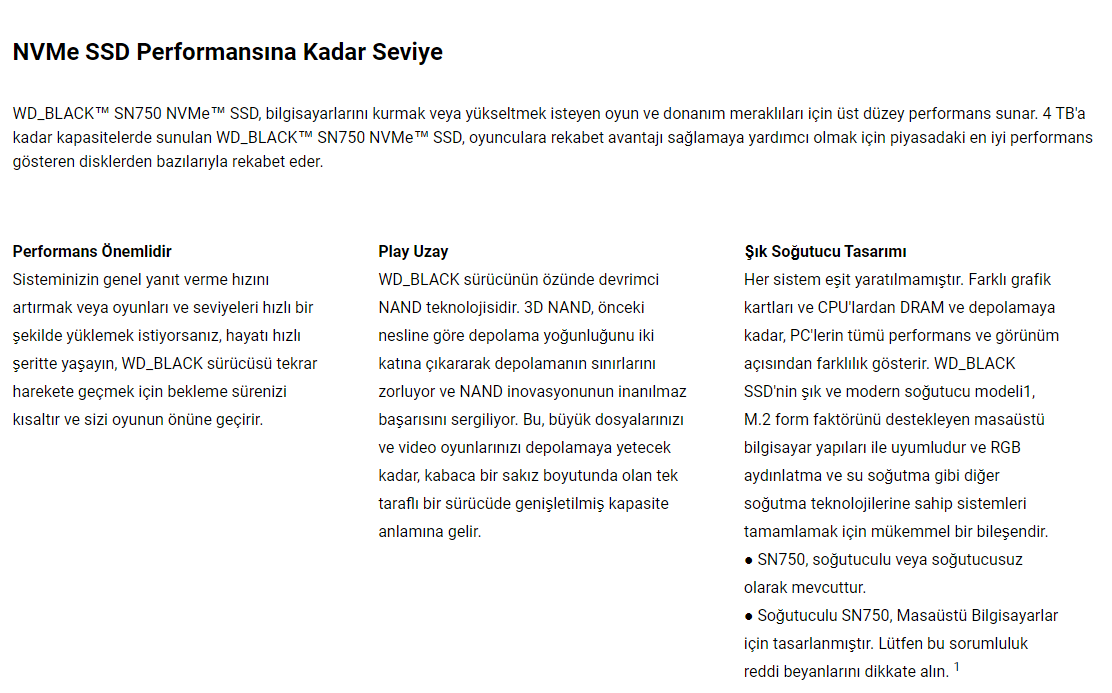 NVMe SSD Performansına Kadar Seviye

WD_BLACK™ SN750 NVMe™ SSD, bilgisayarlarını kurmak veya yükseltmek isteyen oyun ve donanım meraklıları için üst düzey performans sunar. 4 TB'a kadar kapasitelerde sunulan WD_BLACK™ SN750 NVMe™ SSD, oyunculara rekabet avantajı sağlamaya yardımcı olmak için piyasadaki en iyi performans gösteren disklerden bazılarıyla rekabet eder.

Performans Önemlidir
Sisteminizin genel yanıt verme hızını artırmak veya oyunları ve seviyeleri hızlı bir şekilde yüklemek istiyorsanız, hayatı hızlı şeritte yaşayın, WD_BLACK sürücüsü tekrar harekete geçmek için bekleme sürenizi kısaltır ve sizi oyunun önüne geçirir.

Play Uzay
WD_BLACK sürücünün özünde devrimci NAND teknolojisidir. 3D NAND, önceki nesline göre depolama yoğunluğunu iki katına çıkararak depolamanın sınırlarını zorluyor ve NAND inovasyonunun inanılmaz başarısını sergiliyor. Bu, büyük dosyalarınızı ve video oyunlarınızı depolamaya yetecek kadar, kabaca bir sakız boyutunda olan tek taraflı bir sürücüde genişletilmiş kapasite anlamına gelir.

Şık Soğutucu Tasarımı
Her sistem eşit yaratılmamıştır. Farklı grafik kartları ve CPU'lardan DRAM ve depolamaya kadar, PC'lerin tümü performans ve görünüm açısından farklılık gösterir. WD_BLACK SSD'nin şık ve modern soğutucu modeli1, M.2 form faktörünü destekleyen masaüstü bilgisayar yapıları ile uyumludur ve RGB aydınlatma ve su soğutma gibi diğer soğutma teknolojilerine sahip sistemleri tamamlamak için mükemmel bir bileşendir.
● SN750, soğutuculu veya soğutucusuz olarak mevcuttur.
● Soğutuculu SN750, Masaüstü Bilgisayarlar için tasarlanmıştır. Lütfen bu sorumluluk reddi beyanlarını dikkate alın. $^1$